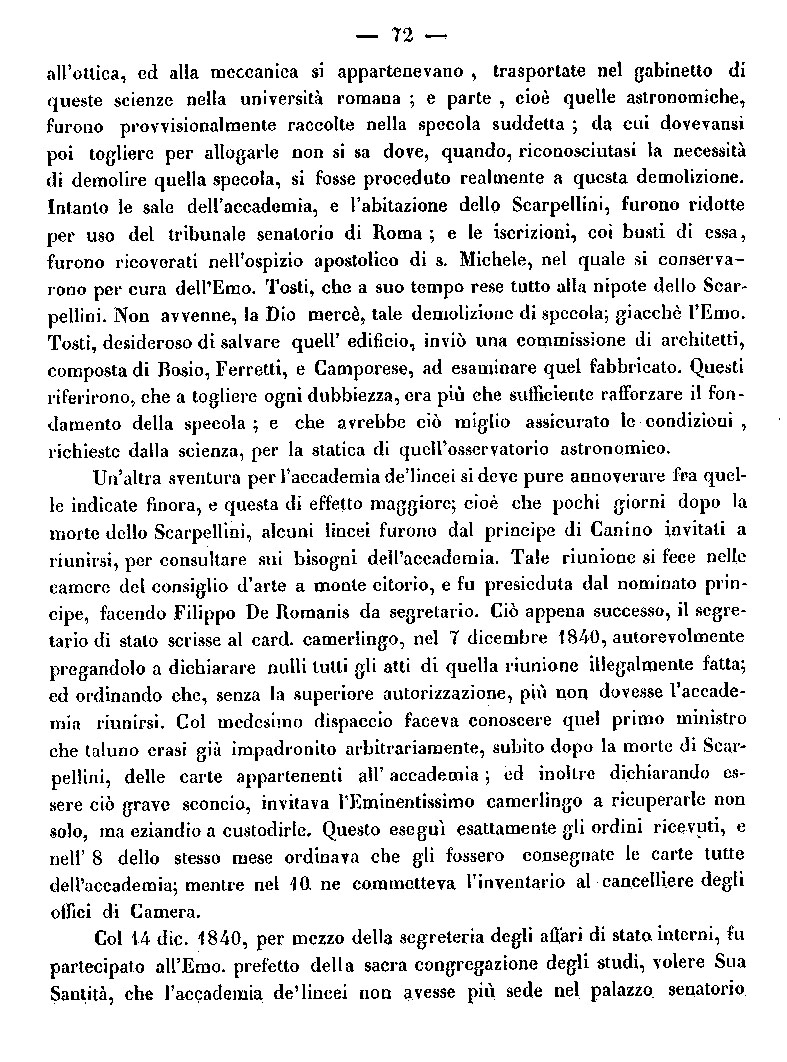 — 72 —

all'ottica, ed alla meccanica si appartenevano, trasportate nel gabinetto di queste scienze nella università romana; e parte, cioè quelle astronomiche, furono provvisionalmente raccolte nella specola suddetta; da cui dovevansi poi togliere per allogarle non si sa dove, quando, riconosciutasi la necessità di demolire quella specola, si fosse proceduto realmente a questa demolizione. Intanto le sale dell'accademia, e l'abitazione dello Scarpellini, furono ridotte per uso del tribunale senatorio di Roma; e le iscrizioni, coi busti di essa, furono ricoverati nell'ospizio apostolico di s. Michele, nel quale si conservarono per cura dell'Emo. Tosti, che a suo tempo rese tutto alla nipote dello Scarpellini. Non avvenne, la Dio mercè, tale demolizione di specola; giacchè l'Emo. Tosti, desideroso di salvare quell' edificio, inviò una commissione di architetti, composta di Bosio, Ferretti, e Camporese, ad esaminare quel fabbricato. Questi riferirono, che a togliere ogni dubbiezza, era più che sufficiente rafforzare il fondamento della specola; e che avrebbe ciò miglio assicurato le condizioni, richieste dalla scienza, per la statica di quell'osservatorio astronomico.

Un'altra sventura per l'accademia de'lincei si deve pure annoverare fra quelle indicate finora, e questa di effetto maggiore; cioè che pochi giorni dopo la morte dello Scarpellini, alcuni lincei furono dal principe di Canino invitati a riunirsi, per consultare sui bisogni dell'accademia. Tale riunione si fece nelle camere del consiglio d'arte a monte citorio, e fu presieduta dal nominato principe, facendo Filippo De Romanis da segretario. Ciò appena successo, il segretario di stato scrisse al card. camerlingo, nel 7 dicembre 1840, autorevolmente pregandolo a dichiarare nulli tutti gli atti di quella riunione illegalmente fatta; ed ordinando che, senza la superiore autorizzazione, più non dovesse l'accademia riunirsi. Col medesimo dispaccio faceva conoscere quel primo ministro che taluno erasi già impadronito arbitrariamente, subito dopo la morte di Scarpellini, delle carte appartenenti all' accademia; ed inoltre dichiarando essere ciò grave sconcio, invitava l'Eminentissimo camerlingo a ricuperarle non solo, ma eziandio a custodirle. Questo eseguì esattamente gli ordini ricevuti, e nell' 8 dello stesso mese ordinava che gli fossero consegnate le carte tutte dell'accademia; mentre nel 10 ne commetteva l'inventario al cancelliere degli offici di Camera.

Col 14 dic. 1840, per mezzo della segreteria degli affari di stato interni, fu partecipato all'Emo. prefetto della sacra congregazione degli studi, volere Sua Santità, che l'accademia de'lincei non avesse più sede nel palazzo senatorio